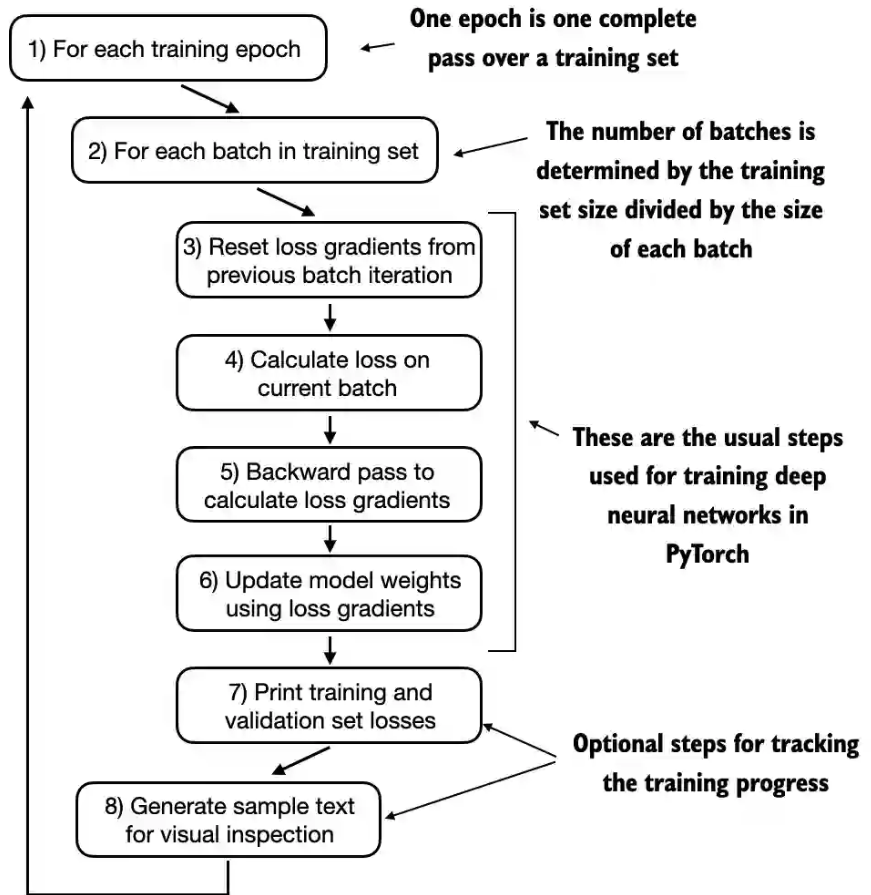 1) For each training epoch

One epoch is one complete pass over a training set

2) For each batch in training set

The number of batches is determined by the training set size divided by the size of each batch

3) Reset loss gradients from previous batch iteration

4) Calculate loss on current batch

5) Backward pass to calculate loss gradients

6) Update model weights using loss gradients

These are the usual steps used for training deep neural networks in PyTorch

7) Print training and validation set losses

8) Generate sample text for visual inspection

Optional steps for tracking the training progress